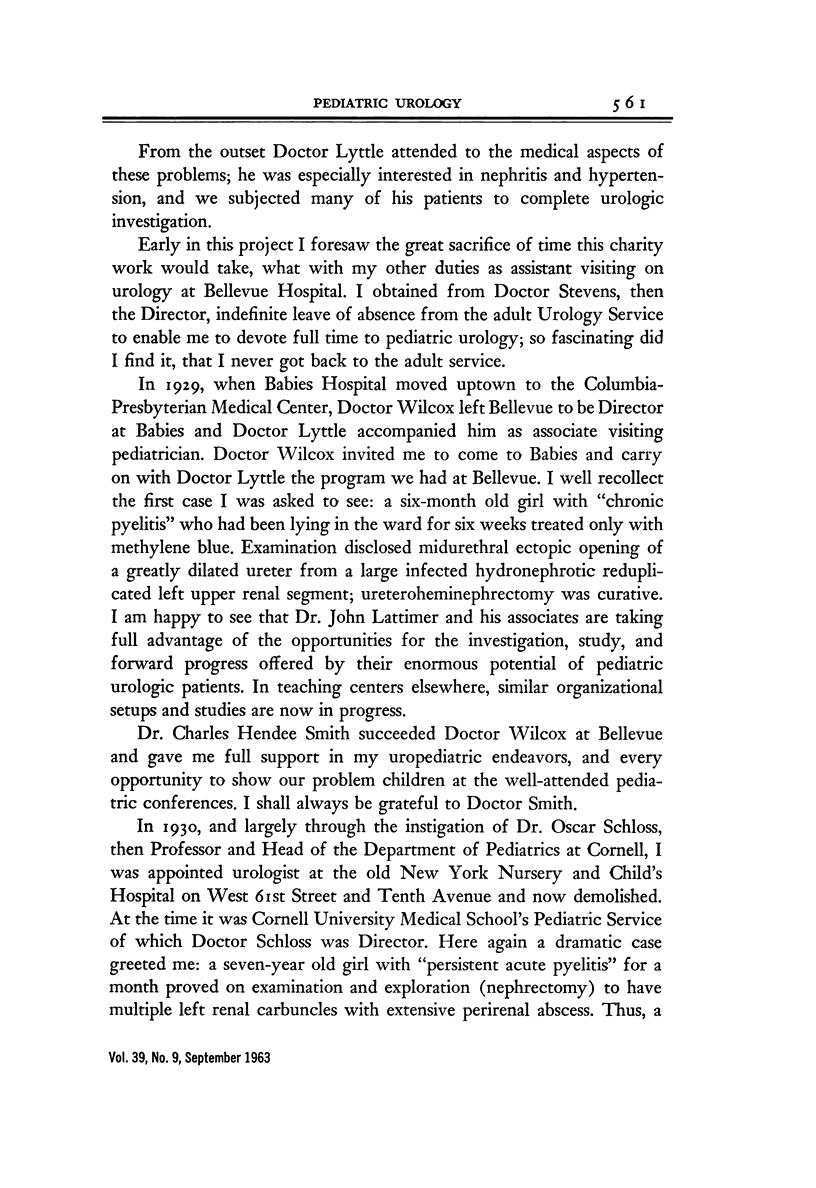 PEDIATRIC UROLOGY 561

From the outset Doctor Lyttle attended to the medical aspects of these problems; he was especially interested in nephritis and hypertension, and we subjected many of his patients to complete urologic investigation.

Early in this project I foresaw the great sacrifice of time this charity work would take, what with my other duties as assistant visiting on urology at Bellevue Hospital. I obtained from Doctor Stevens, then the Director, indefinite leave of absence from the adult Urology Service to enable me to devote full time to pediatric urology; so fascinating did I find it, that I never got back to the adult service.

In 1929, when Babies Hospital moved uptown to the Columbia-Presbyterian Medical Center, Doctor Wilcox left Bellevue to be Director at Babies and Doctor Lyttle accompanied him as associate visiting pediatrician. Doctor Wilcox invited me to come to Babies and carry on with Doctor Lyttle the program we had at Bellevue. I well recollect the first case I was asked to see: a six-month old girl with "chronic pyelitis" who had been lying in the ward for six weeks treated only with methylene blue. Examination disclosed midurethral ectopic opening of a greatly dilated ureter from a large infected hydronephrotic reduplicated left upper renal segment; ureteroheminephrectomy was curative. I am happy to see that Dr. John Lattimer and his associates are taking full advantage of the opportunities for the investigation, study, and forward progress offered by their enormous potential of pediatric urologic patients. In teaching centers elsewhere, similar organizational setups and studies are now in progress.

Dr. Charles Hendee Smith succeeded Doctor Wilcox at Bellevue and gave me full support in my uropediatric endeavors, and every opportunity to show our problem children at the well-attended pediatric conferences. I shall always be grateful to Doctor Smith.

In 1930, and largely through the instigation of Dr. Oscar Schloss, then Professor and Head of the Department of Pediatrics at Cornell, I was appointed urologist at the old New York Nursery and Child's Hospital on West 61st Street and Tenth Avenue and now demolished. At the time it was Cornell University Medical School's Pediatric Service of which Doctor Schloss was Director. Here again a dramatic case greeted me: a seven-year old girl with "persistent acute pyelitis" for a month proved on examination and exploration (nephrectomy) to have multiple left renal carbuncles with extensive perirenal abscess. Thus, a

Vol. 39, No. 9, September 1963